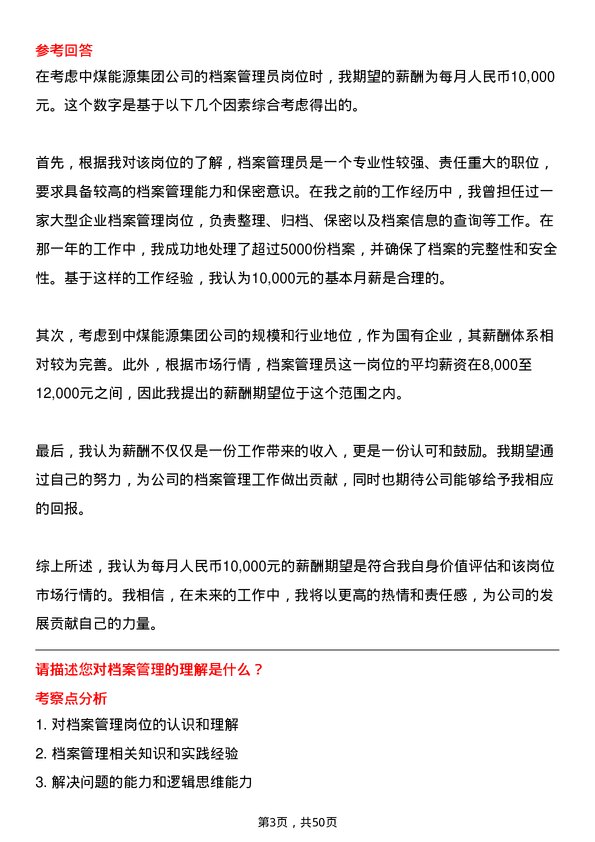 参考回答
在考虑中煤能源集团公司的档案管理员岗位时，我期望的薪酬为每月人民币10,000元。这个数字是基于以下几个因素综合考虑得出的。

首先，根据我对该岗位的了解，档案管理员是一个专业性较强、责任重大的职位，要求具备较高的档案管理能力和保密意识。在我之前的工作经历中，我曾担任过一家大型企业档案管理岗位，负责整理、归档、保密以及档案信息的查询等工作。在那一年的工作中，我成功地处理了超过5000份档案，并确保了档案的完整性和安全性。基于这样的工作经验，我认为10,000元的基本月薪是合理的。

其次，考虑到中煤能源集团公司的规模和行业地位，作为国有企业，其薪酬体系相对较为完善。此外，根据市场行情，档案管理员这一岗位的平均薪资在8,000至12,000元之间，因此我提出的薪酬期望位于这个范围之内。

最后，我认为薪酬不仅仅是一份工作带来的收入，更是一份认可和鼓励。我期望通过自己的努力，为公司的档案管理工作做出贡献，同时也期待公司能够给予我相应的回报。

综上所述，我认为每月人民币10,000元的薪酬期望是符合我自身价值评估和该岗位市场行情的。我相信，在未来的工作中，我将以更高的热情和责任感，为公司的发展贡献自己的力量。

请描述您对档案管理的理解是什么？
考察点分析
1. 对档案管理岗位的认识和理解
2. 档案管理相关知识和实践经验
3. 解决问题的能力和逻辑思维能力

第3页，共50页